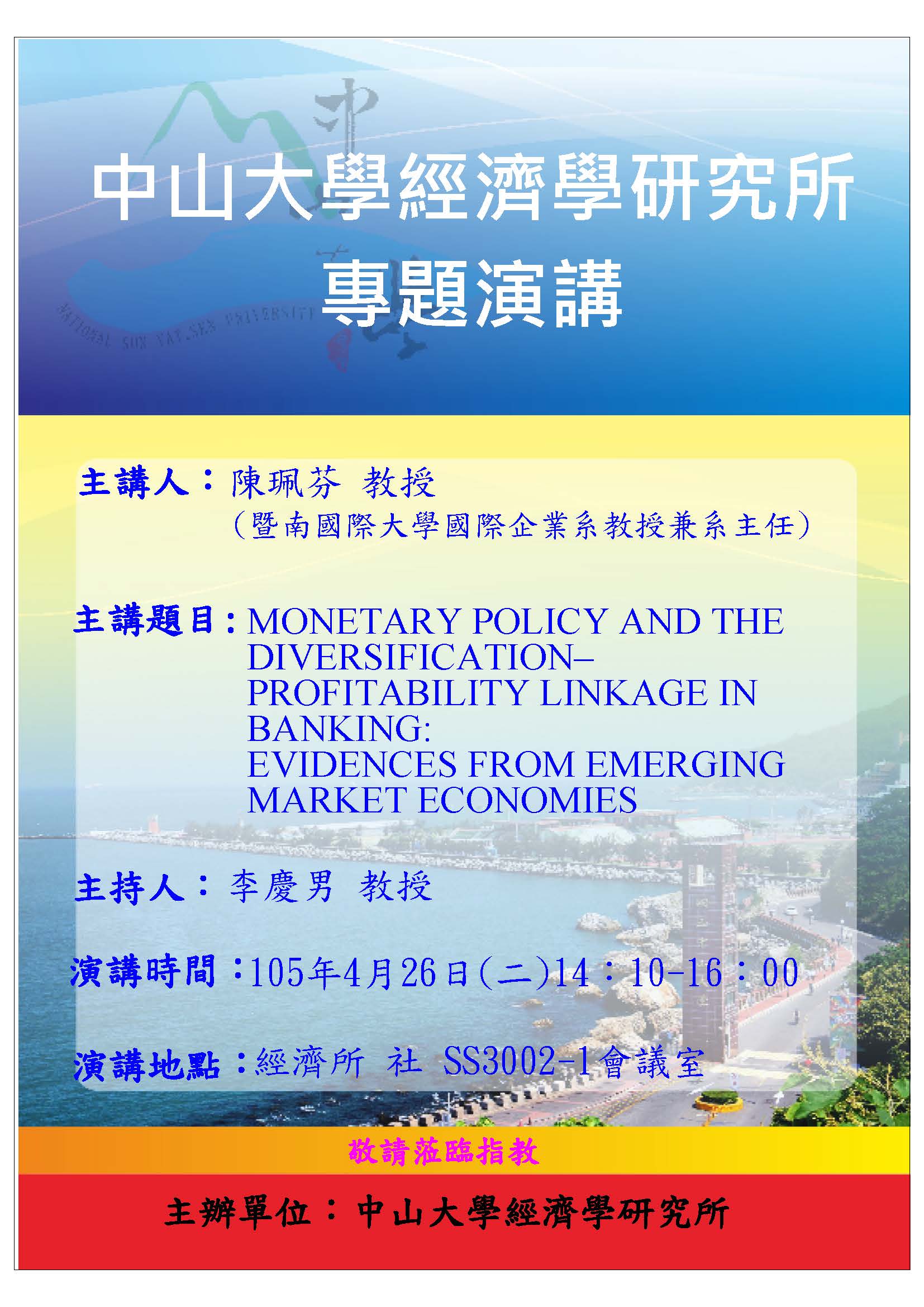 NATIONAL SUN YAT-SEN UNIVERSITY

中山大學經濟學研究所
專題演講

主講人：陳珮芬 教授
（暨南國際大學國際企業系教授兼系主任）

主講題目：MONETARY POLICY AND THE DIVERSIFICATION–PROFITABILITY LINKAGE IN BANKING:
EVIDENCES FROM EMERGING MARKET ECONOMIES

主持人：李慶男 教授

演講時間：105年4月26日(二)14：10-16：00

演講地點：經濟所 社 SS3002-1會議室

敬請蒞臨指教

主辦單位：中山大學經濟學研究所